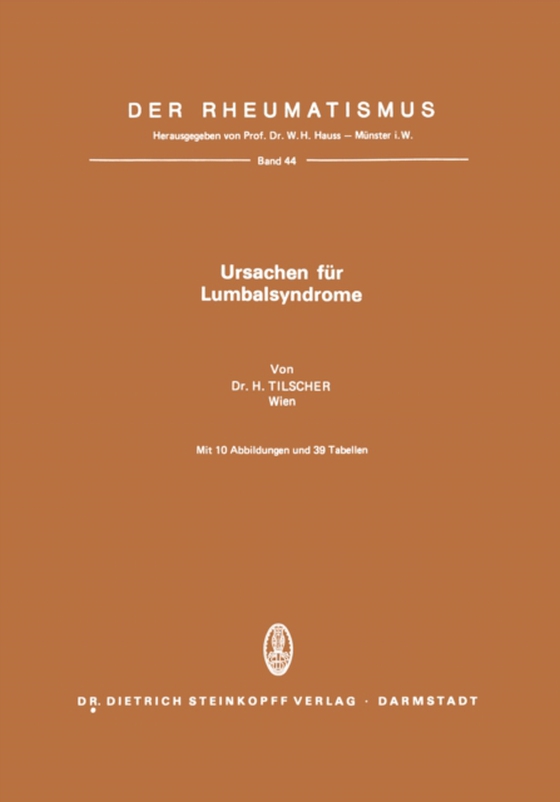 DER RHEUMATISMUS

Herausgegeben von Prof. Dr. W. H. Hauss – Münster i. W.

Band 44

Ursachen für Lumbalsyndrome

Von
Dr. H. TILSCHER
Wien

Mit 10 Abbildungen und 39 Tabellen

DR. DIETRICH STEINKOPFF VERLAG · DARMSTADT